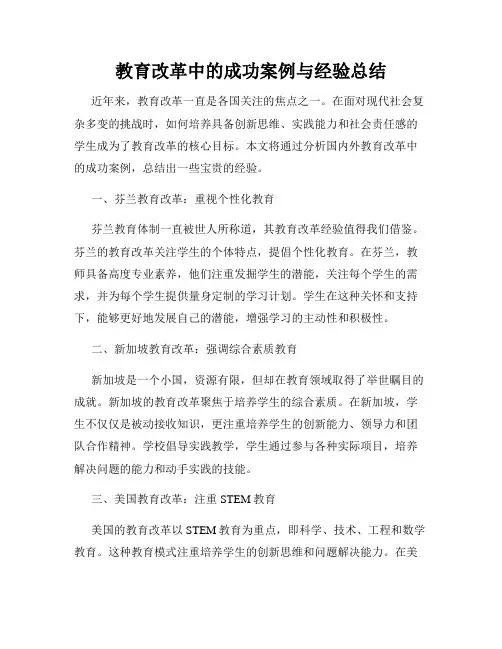 教育改革中的成功案例与经验总结

近年来，教育改革一直是各国关注的焦点之一。在面对现代社会复杂多变的挑战时，如何培养具备创新思维、实践能力和社会责任感的学生成为了教育改革的核心目标。本文将通过分析国内外教育改革中的成功案例，总结出一些宝贵的经验。

一、芬兰教育改革：重视个性化教育

芬兰教育体制一直被世人所称道，其教育改革经验值得我们借鉴。芬兰的教育改革关注学生的个体特点，提倡个性化教育。在芬兰，教师具备高度专业素养，他们注重发掘学生的潜能，关注每个学生的需求，并为每个学生提供量身定制的学习计划。学生在这种关怀和支持下，能够更好地发展自己的潜能，增强学习的主动性和积极性。

二、新加坡教育改革：强调综合素质教育

新加坡是一个小国，资源有限，但却在教育领域取得了举世瞩目的成就。新加坡的教育改革聚焦于培养学生的综合素质。在新加坡，学生不仅仅是被动接收知识，更注重培养学生的创新能力、领导力和团队合作精神。学校倡导实践教学，学生通过参与各种实际项目，培养解决问题的能力和动手实践的技能。

三、美国教育改革：注重 STEM 教育

美国的教育改革以 STEM 教育为重点，即科学、技术、工程和数学教育。这种教育模式注重培养学生的创新思维和问题解决能力。在美